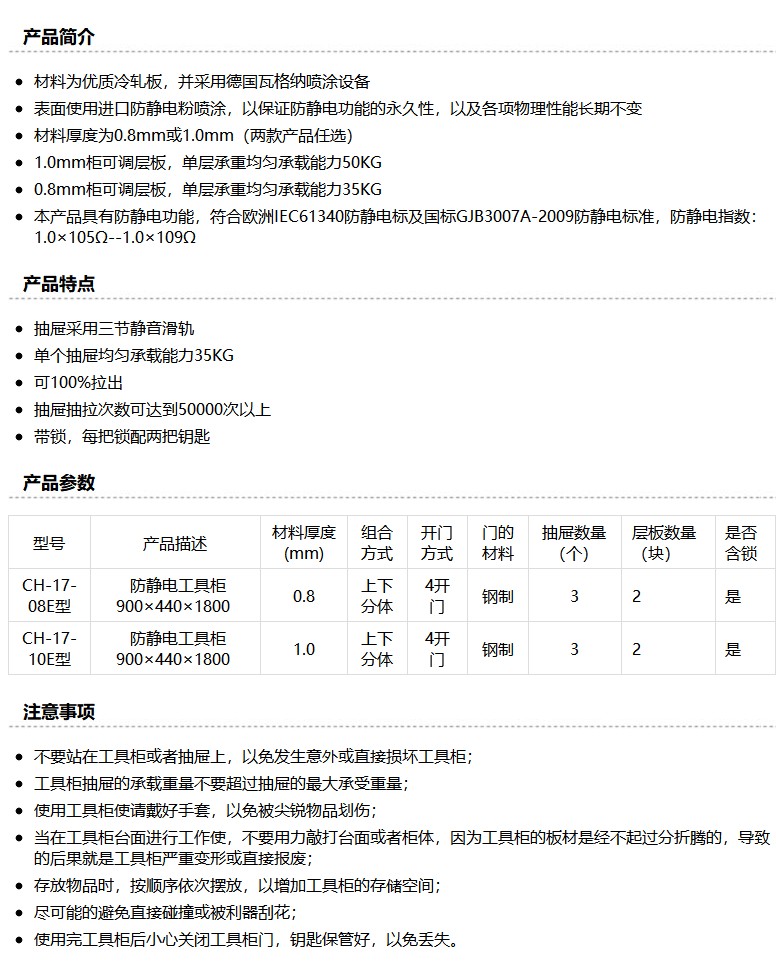 产品简介

- 材料为优质冷轧板，并采用德国瓦格纳喷涂设备
- 表面使用进口防静电粉喷涂，以保证防静电功能的永久性，以及各项物理性能长期不变
- 材料厚度为0.8mm或1.0mm（两款产品任选）
- 1.0mm柜可调层板，单层承重均匀承载能力50KG
- 0.8mm柜可调层板，单层承重均匀承载能力35KG
- 本产品具有防静电功能，符合欧洲IEC61340防静电标及国标GJB3007A-2009防静电标准，防静电指数：1.0×105Ω--1.0×109Ω

产品特点

- 抽屉采用三节静音滑轨
- 单个抽屉均匀承载能力35KG
- 可100%拉出
- 抽屉抽拉次数可达到50000次以上
- 带锁，每把锁配两把钥匙

产品参数

| 型号 | 产品描述 | 材料厚度(mm) | 组合方式 | 开门方式 | 门的材料 | 抽屉数量(个) | 层板数量(块) | 是否含锁 |
|---|---|---|---|---|---|---|---|---|
| CH-17-08E型 | 防静电工具柜 900×440×1800 | 0.8 | 上下分体 | 4开门 | 钢制 | 3 | 2 | 是 |
| CH-17-10E型 | 防静电工具柜 900×440×1800 | 1.0 | 上下分体 | 4开门 | 钢制 | 3 | 2 | 是 |

注意事项

- 不要站在工具柜或者抽屉上，以免发生意外或直接损坏工具柜；
- 工具柜抽屉的承载重量不要超过抽屉的最大承受重量；
- 使用工具柜使请戴好手套，以免被尖锐物品划伤；
- 当在工具柜台面进行工作使，不要用力敲打台面或者柜体，因为工具柜的板材是经不起过分折腾的，导致的后果就是工具柜严重变形或直接报废；
- 存放物品时，按顺序依次摆放，以增加工具柜的存储空间；
- 尽可能的避免直接碰撞或被利器刮花；
- 使用完工具柜后小心关闭工具柜门，钥匙保管好，以免丢失。